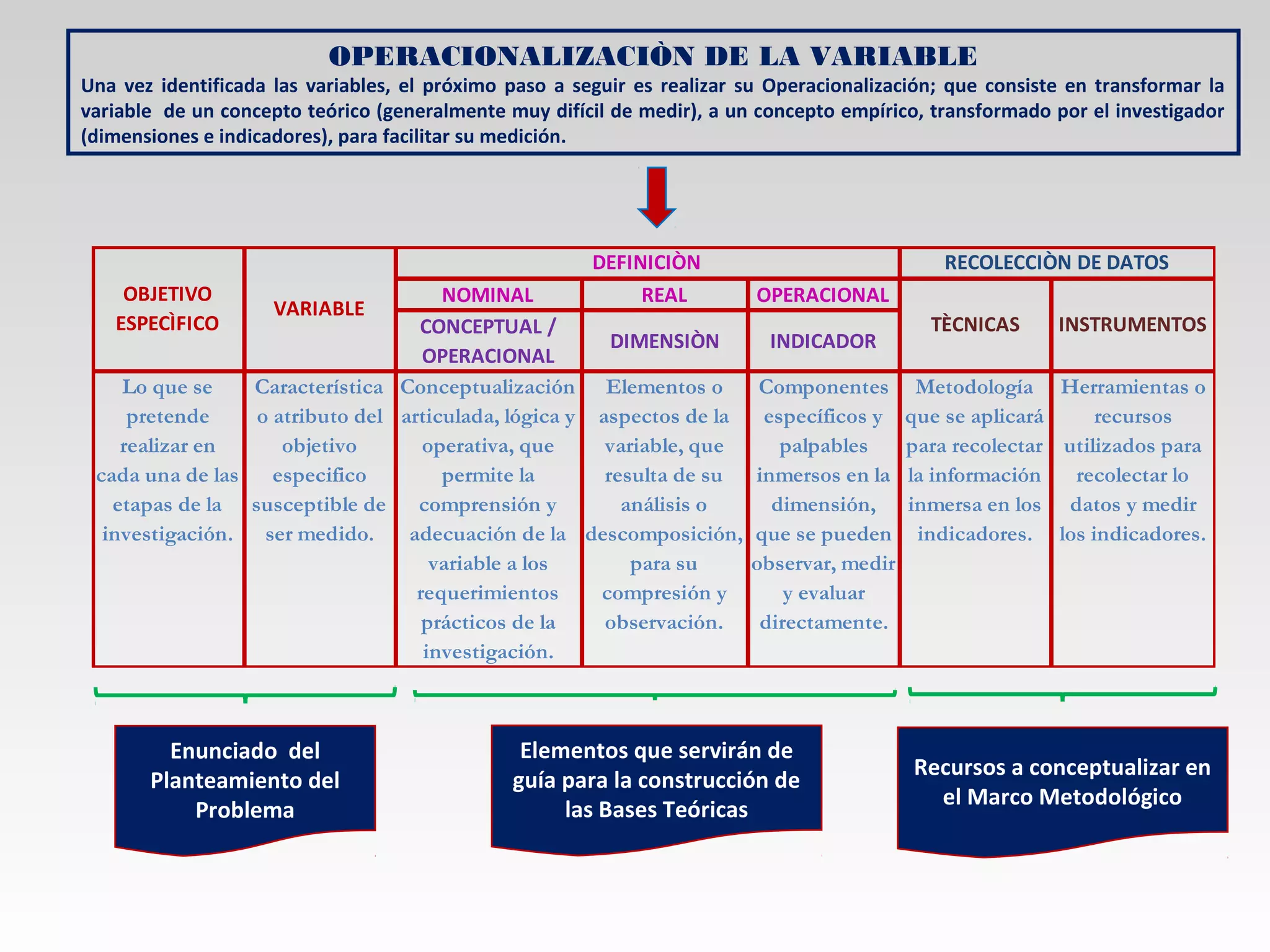 OPERACIONALIZACIÒN DE LA VARIABLE

Una vez identificada las variables, el próximo paso a seguir es realizar su Operacionalización; que consiste en transformar la variable de un concepto teórico (generalmente muy difícil de medir), a un concepto empírico, transformado por el investigador (dimensiones e indicadores), para facilitar su medición.

| OBJETIVO ESPECÌFICO | VARIABLE | DEFINICIÒN | | | RECOLECCIÒN DE DATOS | |
|---|---|---|---|---|---|---|
| | | NOMINAL | REAL | OPERACIONAL | TÈCNICAS | INSTRUMENTOS |
| | | CONCEPTUAL / OPERACIONAL | DIMENSIÒN | INDICADOR | | |
| Lo que se pretende realizar en cada una de las etapas de la investigación. | Característica o atributo del objetivo especifico susceptible de ser medido. | Conceptualización articulada, lógica y operativa, que permite la comprensión y adecuación de la variable a los requerimientos prácticos de la investigación. | Elementos o aspectos de la variable, que resulta de su análisis o descomposición, para su compresión y observación. | Componentes específicos y palpables inmersos en la dimensión, que se pueden observar, medir y evaluar directamente. | Metodología que se aplicará para recolectar la información inmersa en los indicadores. | Herramientas o recursos utilizados para recolectar lo datos y medir los indicadores. |

Enunciado del Planteamiento del Problema

Elementos que servirán de guía para la construcción de las Bases Teóricas

Recursos a conceptualizar en el Marco Metodológico